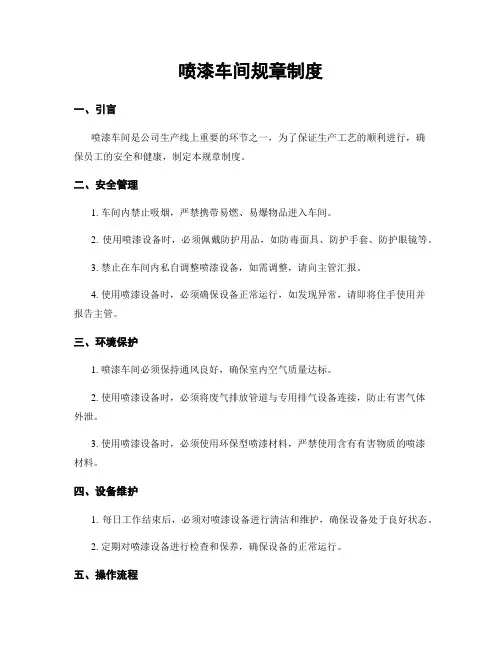 喷漆车间规章制度

一、引言

喷漆车间是公司生产线上重要的环节之一，为了保证生产工艺的顺利进行，确保员工的安全和健康，制定本规章制度。

二、安全管理

1. 车间内禁止吸烟，严禁携带易燃、易爆物品进入车间。

2. 使用喷漆设备时，必须佩戴防护用品，如防毒面具、防护手套、防护眼镜等。

3. 禁止在车间内私自调整喷漆设备，如需调整，请向主管汇报。

4. 使用喷漆设备时，必须确保设备正常运行，如发现异常，请即将住手使用并报告主管。

三、环境保护

1. 喷漆车间必须保持通风良好，确保室内空气质量达标。

2. 使用喷漆设备时，必须将废气排放管道与专用排气设备连接，防止有害气体外泄。

3. 使用喷漆设备时，必须使用环保型喷漆材料，严禁使用含有有害物质的喷漆材料。

四、设备维护

1. 每日工作结束后，必须对喷漆设备进行清洁和维护，确保设备处于良好状态。

2. 定期对喷漆设备进行检查和保养，确保设备的正常运行。

五、操作流程